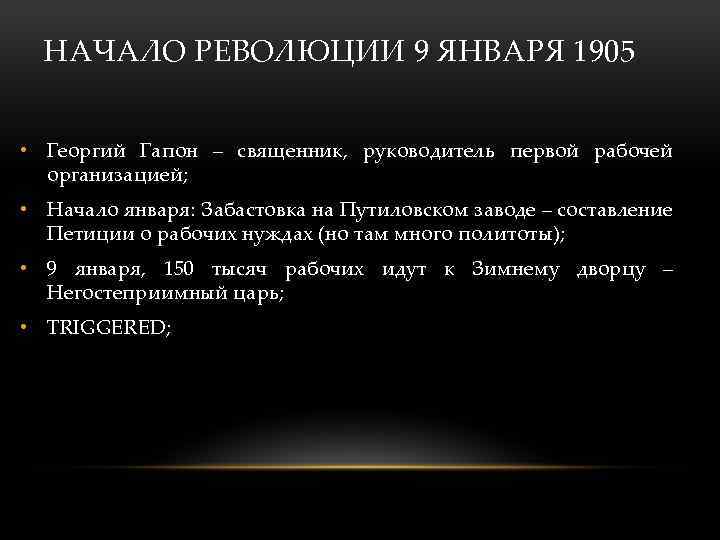 НАЧАЛО РЕВОЛЮЦИИ 9 ЯНВАРЯ 1905

• Георгий Гапон – священник, руководитель первой рабочей организацией;
• Начало января: Забастовка на Путиловском заводе – составление Петиции о рабочих нуждах (но там много политоты);
• 9 января, 150 тысяч рабочих идут к Зимнему дворцу – Негостеприимный царь;
• TRIGGERED;